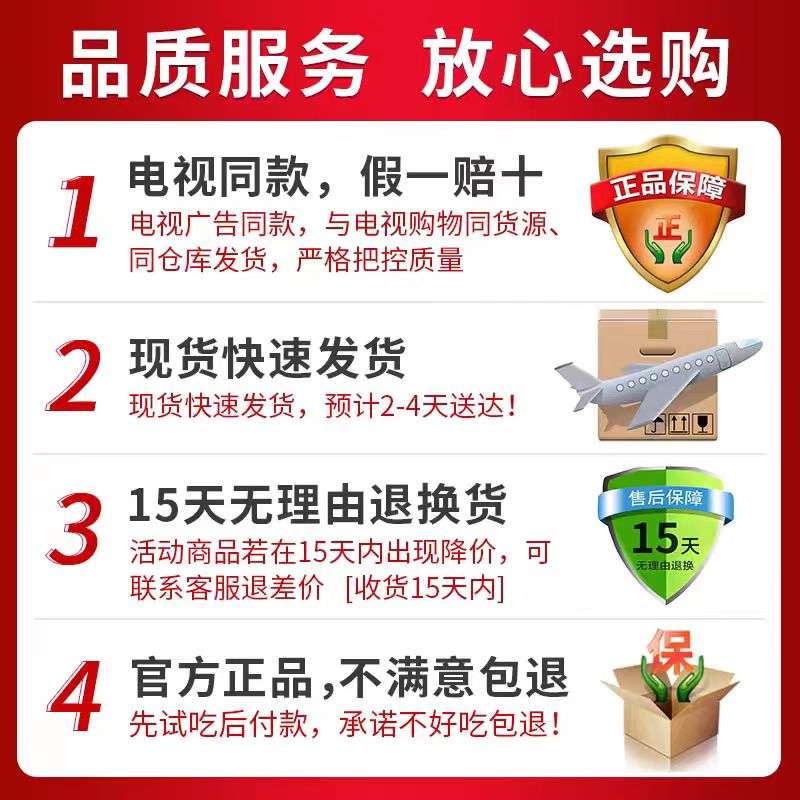 品质服务 放心选购

1
电视同款，假一赔十
电视广告同款，与电视购物同货源、同仓库发货，严格把控质量

正品保障
正

2
现货快速发货
现货快速发货，预计2-4天送达！

3
15天无理由退换货
活动商品若在15天内出现降价，可联系客服退差价 [收货15天内]

售后保障
15天
无理由退换

4
官方正品,不满意包退
先试吃后付款，承诺不好吃包退！

保